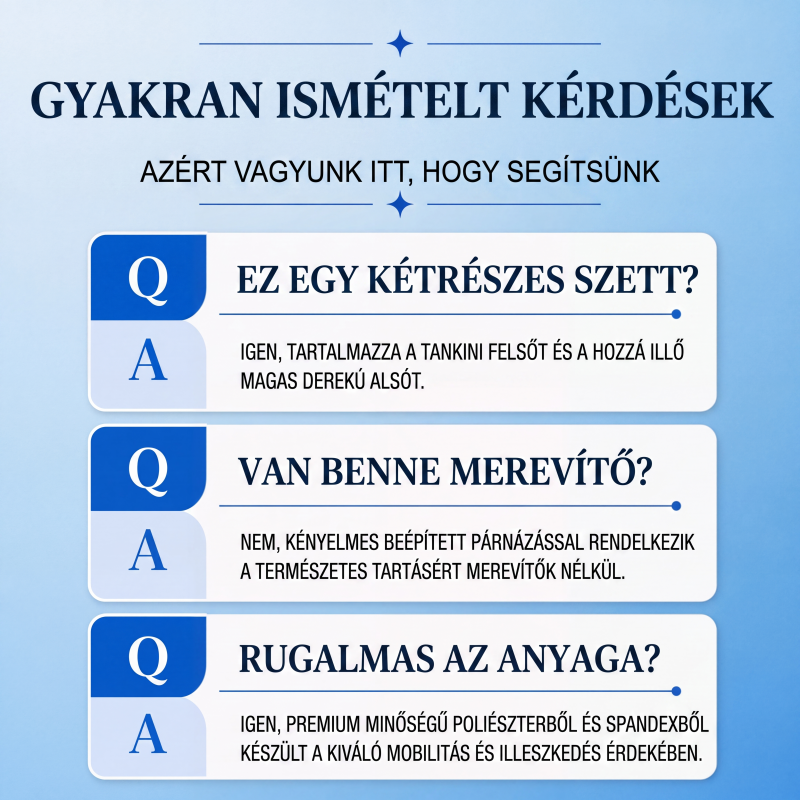 GYAKRAN ISMÉTELT KÉRDÉSEK

AZÉRT VAGYUNK ITT, HOGY SEGÍTSÜNK

Q
EZ EGY KÉTRÉSZES SZETT?

A
IGEN, TARTALMAZZA A TANKINI FELSŐT ÉS A HOZZÁ ILLŐ MAGAS DEREKÚ ALSÓT.

Q
VAN BENNE MEREVÍTŐ?

A
NEM, KÉNYELMES BEÉPÍTETT PÁRNÁZÁSSAL RENDELKEZIK A TERMÉSZETES TARTÁSÉRT MEREVÍTŐK NÉLKÜL.

Q
RUGALMAS AZ ANYAGA?

A
IGEN, PREMIUM MINŐSÉGŰ POLIÉSZTERBŐL ÉS SPANDEXBŐL KÉSZÜLT A KIVÁLÓ MOBILITÁS ÉS ILLESZKEDÉS ÉRDEKÉBEN.